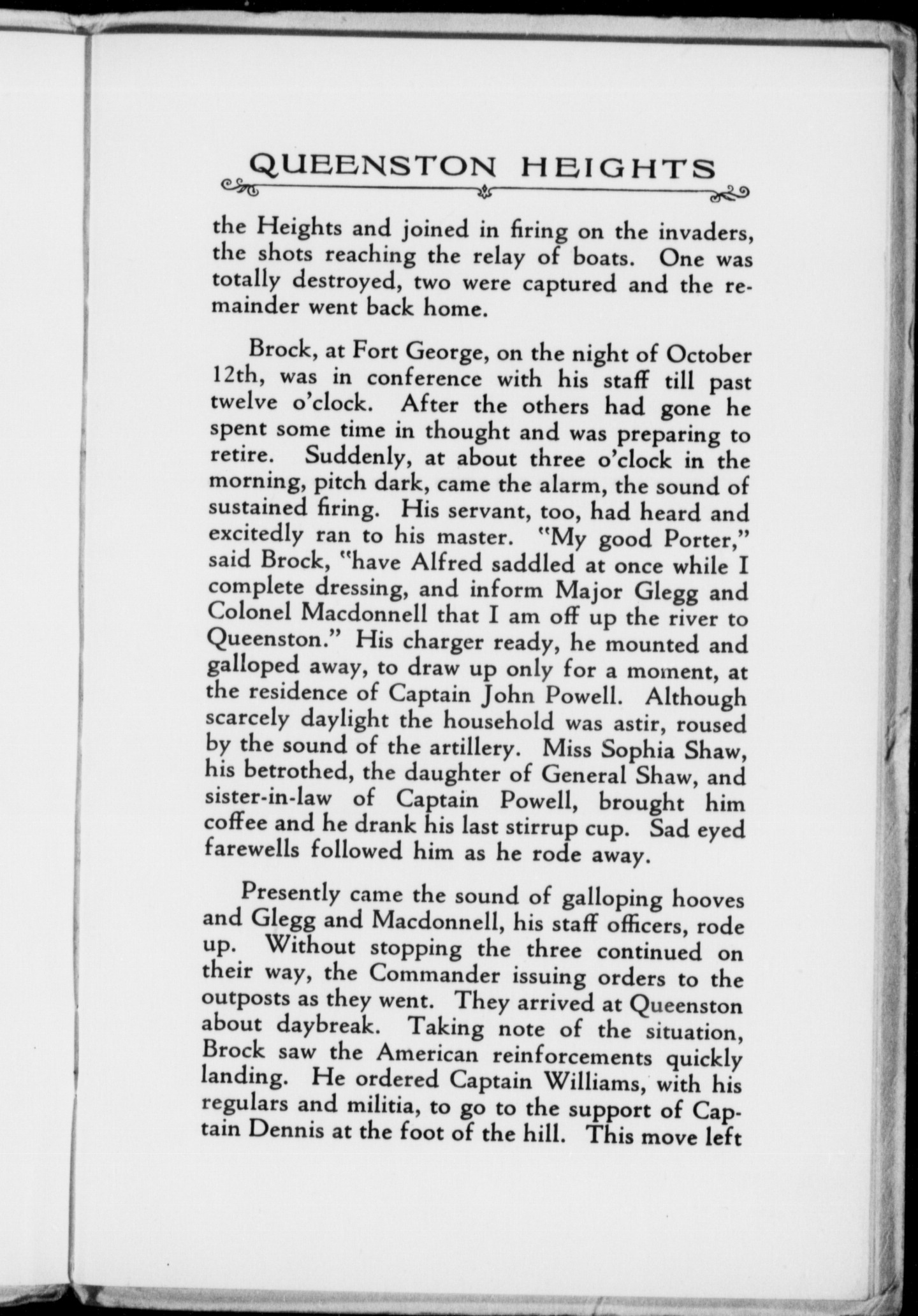 QUEENSTON HEIGHTS

the Heights and joined in firing on the invaders, the shots reaching the relay of boats. One was totally destroyed, two were captured and the remainder went back home.

Brock, at Fort George, on the night of October 12th, was in conference with his staff till past twelve o'clock. After the others had gone he spent some time in thought and was preparing to retire. Suddenly, at about three o'clock in the morning, pitch dark, came the alarm, the sound of sustained firing. His servant, too, had heard and excitedly ran to his master. "My good Porter," said Brock, "have Alfred saddled at once while I complete dressing, and inform Major Glegg and Colonel Macdonnell that I am off up the river to Queenston." His charger ready, he mounted and galloped away, to draw up only for a moment, at the residence of Captain John Powell. Although scarcely daylight the household was astir, roused by the sound of the artillery. Miss Sophia Shaw, his betrothed, the daughter of General Shaw, and sister-in-law of Captain Powell, brought him coffee and he drank his last stirrup cup. Sad eyed farewells followed him as he rode away.

Presently came the sound of galloping hooves and Glegg and Macdonnell, his staff officers, rode up. Without stopping the three continued on their way, the Commander issuing orders to the outposts as they went. They arrived at Queenston about daybreak. Taking note of the situation, Brock saw the American reinforcements quickly landing. He ordered Captain Williams, with his regulars and militia, to go to the support of Captain Dennis at the foot of the hill. This move left